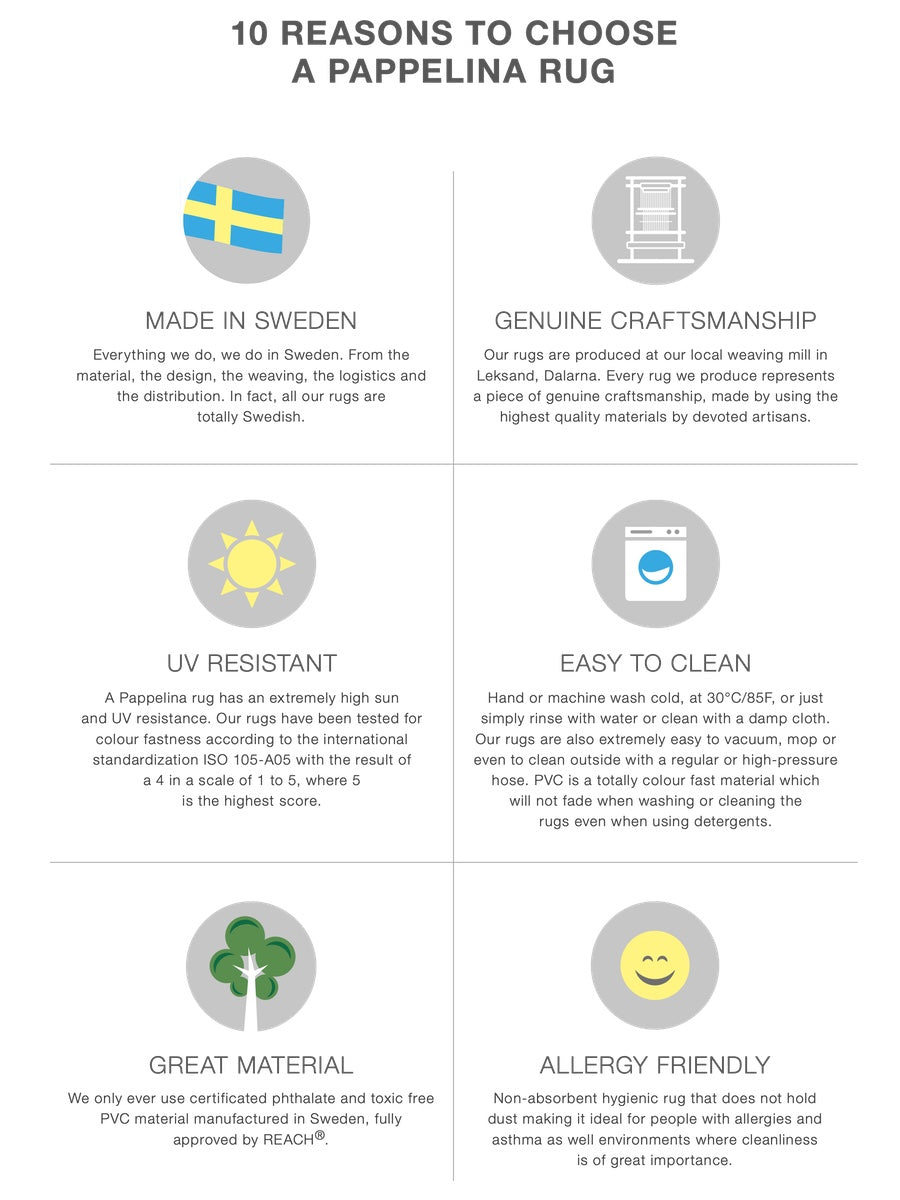 10 REASONS TO CHOOSE
A PAPPELINA RUG

MADE IN SWEDEN

Everything we do, we do in Sweden. From the material, the design, the weaving, the logistics and the distribution. In fact, all our rugs are totally Swedish.

GENUINE CRAFTSMANSHIP

Our rugs are produced at our local weaving mill in Leksand, Dalarna. Every rug we produce represents a piece of genuine craftsmanship, made by using the highest quality materials by devoted artisans.

UV RESISTANT

A Pappelina rug has an extremely high sun and UV resistance. Our rugs have been tested for colour fastness according to the international standardization ISO 105-A05 with the result of a 4 in a scale of 1 to 5, where 5 is the highest score.

EASY TO CLEAN

Hand or machine wash cold, at 30°C/85F, or just simply rinse with water or clean with a damp cloth. Our rugs are also extremely easy to vacuum, mop or even to clean outside with a regular or high-pressure hose. PVC is a totally colour fast material which will not fade when washing or cleaning the rugs even when using detergents.

GREAT MATERIAL

We only ever use certificated phthalate and toxic free PVC material manufactured in Sweden, fully approved by REACH®.

ALLERGY FRIENDLY

Non-absorbent hygienic rug that does not hold dust making it ideal for people with allergies and asthma as well environments where cleanliness is of great importance.